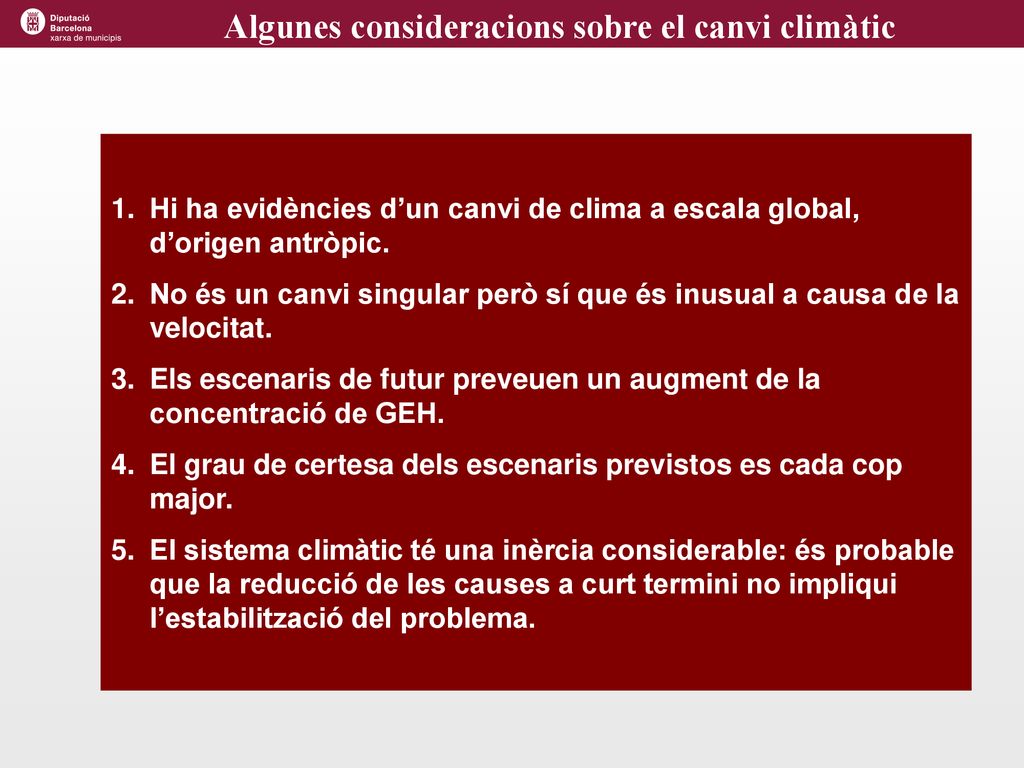 Diputació Barcelona xarxa de municipis

Algunes consideracions sobre el canvi climàtic

1. Hi ha evidències d’un canvi de clima a escala global, d’origen antròpic.
2. No és un canvi singular però sí que és inusual a causa de la velocitat.
3. Els escenaris de futur preveuen un augment de la concentració de GEH.
4. El grau de certesa dels escenaris previstos es cada cop major.
5. El sistema climàtic té una inèrcia considerable: és probable que la reducció de les causes a curt termini no impliqui l’estabilització del problema.